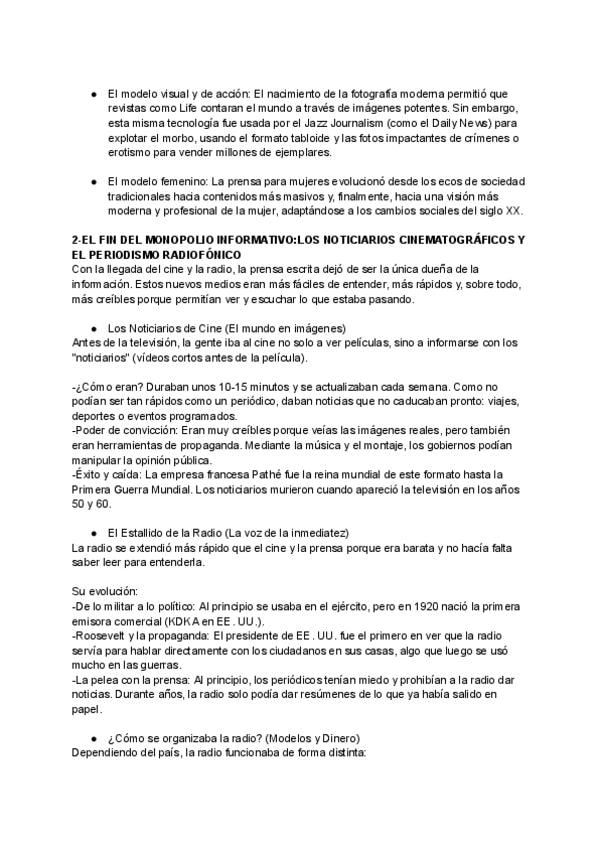 ● El modelo visual y de acción: El nacimiento de la fotografía moderna permitió que revistas como Life contaran el mundo a través de imágenes potentes. Sin embargo, esta misma tecnología fue usada por el Jazz Journalism (como el Daily News) para explotar el morbo, usando el formato tabloide y las fotos impactantes de crímenes o erotismo para vender millones de ejemplares.

● El modelo femenino: La prensa para mujeres evolucionó desde los ecos de sociedad tradicionales hacia contenidos más masivos y, finalmente, hacia una visión más moderna y profesional de la mujer, adaptándose a los cambios sociales del siglo XX.

2-EL FIN DEL MONOPOLIO INFORMATIVO:LOS NOTICIARIOS CINEMATOGRÁFICOS Y EL PERIODISMO RADIOFÓNICO
Con la llegada del cine y la radio, la prensa escrita dejó de ser la única dueña de la información. Estos nuevos medios eran más fáciles de entender, más rápidos y, sobre todo, más creíbles porque permitían ver y escuchar lo que estaba pasando.

● Los Noticiarios de Cine (El mundo en imágenes)
Antes de la televisión, la gente iba al cine no solo a ver películas, sino a informarse con los "noticiarios" (vídeos cortos antes de la película).

-¿Cómo eran? Duraban unos 10-15 minutos y se actualizaban cada semana. Como no podían ser tan rápidos como un periódico, daban noticias que no caducaban pronto: viajes, deportes o eventos programados.
-Poder de convicción: Eran muy creíbles porque veías las imágenes reales, pero también eran herramientas de propaganda. Mediante la música y el montaje, los gobiernos podían manipular la opinión pública.
-Éxito y caída: La empresa francesa Pathé fue la reina mundial de este formato hasta la Primera Guerra Mundial. Los noticiarios murieron cuando apareció la televisión en los años 50 y 60.

● El Estallido de la Radio (La voz de la inmediatez)
La radio se extendió más rápido que el cine y la prensa porque era barata y no hacía falta saber leer para entenderla.

Su evolución:
-De lo militar a lo político: Al principio se usaba en el ejército, pero en 1920 nació la primera emisora comercial (KDKA en EE. UU.).
-Roosevelt y la propaganda: El presidente de EE. UU. fue el primero en ver que la radio servía para hablar directamente con los ciudadanos en sus casas, algo que luego se usó mucho en las guerras.
-La pelea con la prensa: Al principio, los periódicos tenían miedo y prohibían a la radio dar noticias. Durante años, la radio solo podía dar resúmenes de lo que ya había salido en papel.

● ¿Cómo se organizaba la radio? (Modelos y Dinero)
Dependiendo del país, la radio funcionaba de forma distinta: